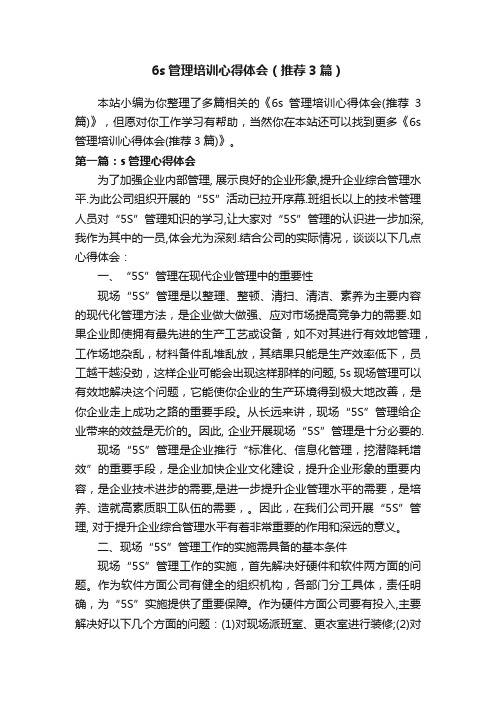 6s 管理培训心得体会（推荐 3 篇）

本站小编为你整理了多篇相关的《6s 管理培训心得体会(推荐 3 篇)》，但愿对你工作学习有帮助，当然你在本站还可以找到更多《6s 管理培训心得体会(推荐 3 篇)》。

第一篇：s 管理心得体会

为了加强企业内部管理, 展示良好的企业形象,提升企业综合管理水平.为此公司组织开展的“5S”活动已拉开序幕.班组长以上的技术管理人员对“5S”管理知识的学习,让大家对“5S”管理的认识进一步加深,我作为其中的一员,体会尤为深刻.结合公司的实际情况，谈谈以下几点心得体会：

一、“5S”管理在现代企业管理中的重要性

现场“5S”管理是以整理、整顿、清扫、清洁、素养为主要内容的现代化管理方法，是企业做大做强、应对市场提高竞争力的需要.如果企业即使拥有最先进的生产工艺或设备，如不对其进行有效地管理，工作场地杂乱，材料备件乱堆乱放，其结果只能是生产效率低下，员工越干越没劲，这样企业可能会出现这样那样的问题, 5s 现场管理可以有效地解决这个问题，它能使你企业的生产环境得到极大地改善，是你企业走上成功之路的重要手段。从长远来讲，现场“5S”管理给企业带来的效益是无价的。因此, 企业开展现场“5S”管理是十分必要的.

现场“5S”管理是企业推行“标准化、信息化管理，挖潜降耗增效”的重要手段，是企业加快企业文化建设，提升企业形象的重要内容，是企业技术进步的需要,是进一步提升企业管理水平的需要，是培养、造就高素质职工队伍的需要，。因此，在我们公司开展“5S”管理, 对于提升企业综合管理水平有着非常重要的作用和深远的意义。

二、现场“5S”管理工作的实施需具备的基本条件

现场“5S”管理工作的实施，首先解决好硬件和软件两方面的问题。作为软件方面公司有健全的组织机构，各部门分工具体，责任明确，为“5S”实施提供了重要保障。作为硬件方面公司要有投入,主要解决好以下几个方面的问题：(1)对现场派班室、更衣室进行装修;(2)对